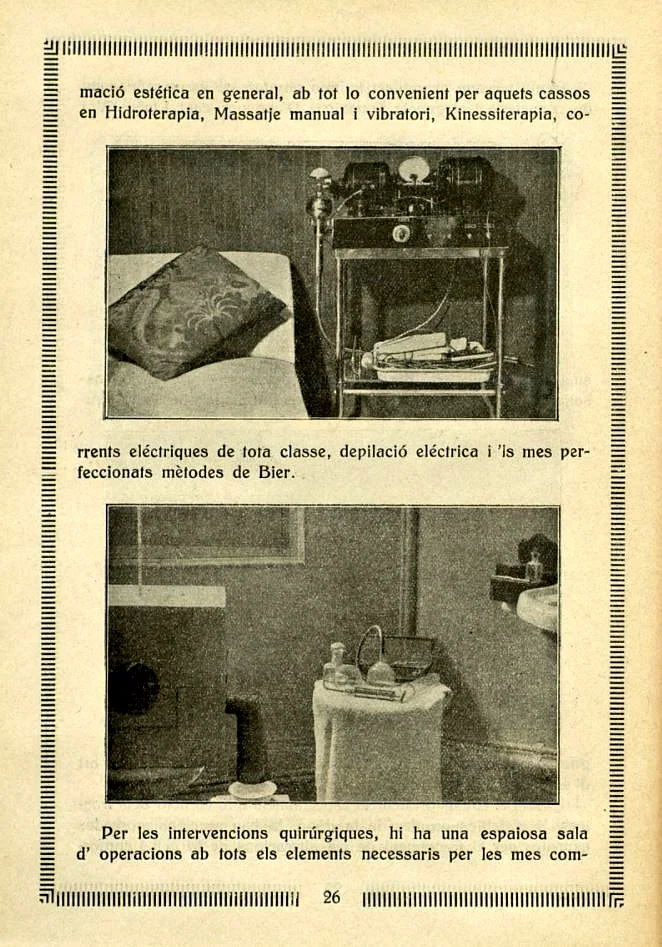 mació estética en general, ab tot lo convenient per aquets cassos en Hidroterapia, Massatje manual i vibratori, Kinessiterapia, corrents eléctriques de tota classe, depilació eléctrica i 'ls mes perfeccionats mètodes de Bier.

Per les intervencions quirúrgiques, hi ha una espaiosa sala d' operacions ab tots els elements necessaris per les mes com-

26